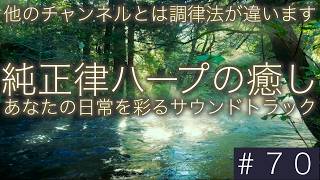 他のチャンネルとは調律法が違います

純正律ハープの癒し
あなたの日常を彩るサウンドトラック

#７０